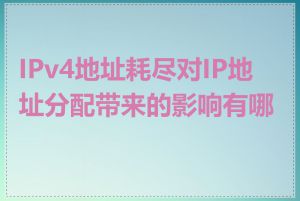 IPv4地址耗尽对IP地址分配带来的影响有哪